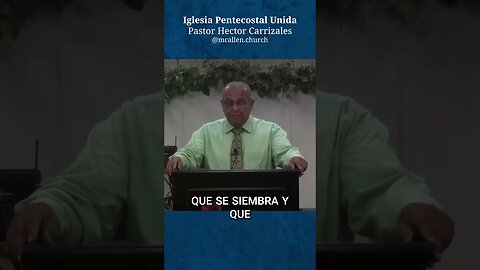 Iglesia Pentecostal Unida
Pastor Hector Carrizales
@mcallen.church

QUE SE SIEMBRA Y QUE